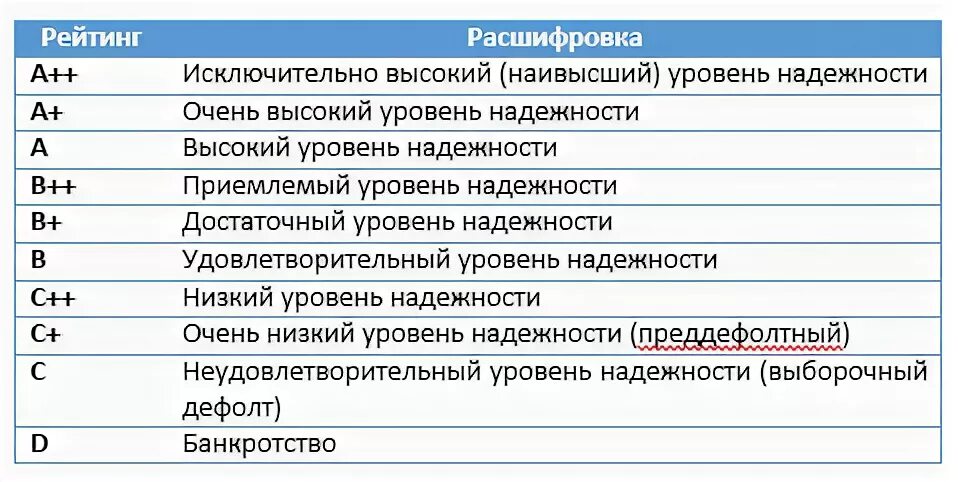 | Рейтинг | Расшифровка |
|---|---|
| A++ | Исключительно высокий (наивысший) уровень надежности |
| A+ | Очень высокий уровень надежности |
| A | Высокий уровень надежности |
| B++ | Приемлемый уровень надежности |
| B+ | Достаточный уровень надежности |
| B | Удовлетворительный уровень надежности |
| C++ | Низкий уровень надежности |
| C+ | Очень низкий уровень надежности (преддефолтный) |
| C | Неудовлетворительный уровень надежности (выборочный дефолт) |
| D | Банкротство |